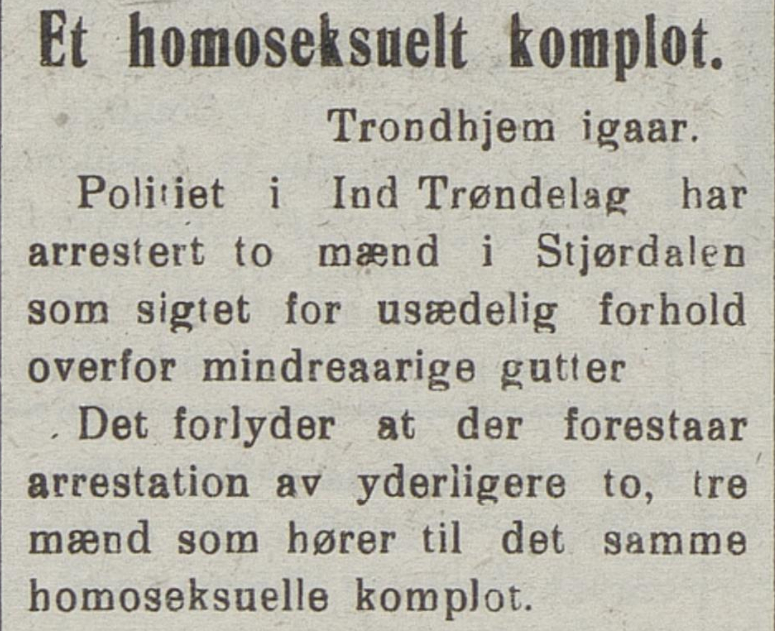 Et homoseksuelt komplot.

Trondhjem igaar.

Politiet i Ind Trøndelag har arrestert to mænd i Stjørdalen som sigtet for usædelig forhold overfor mindreaarige gutter

Det forlyder at der forestaar arrestation av yderligere to, tre mænd som hører til det samme homoseksuelle komplot.